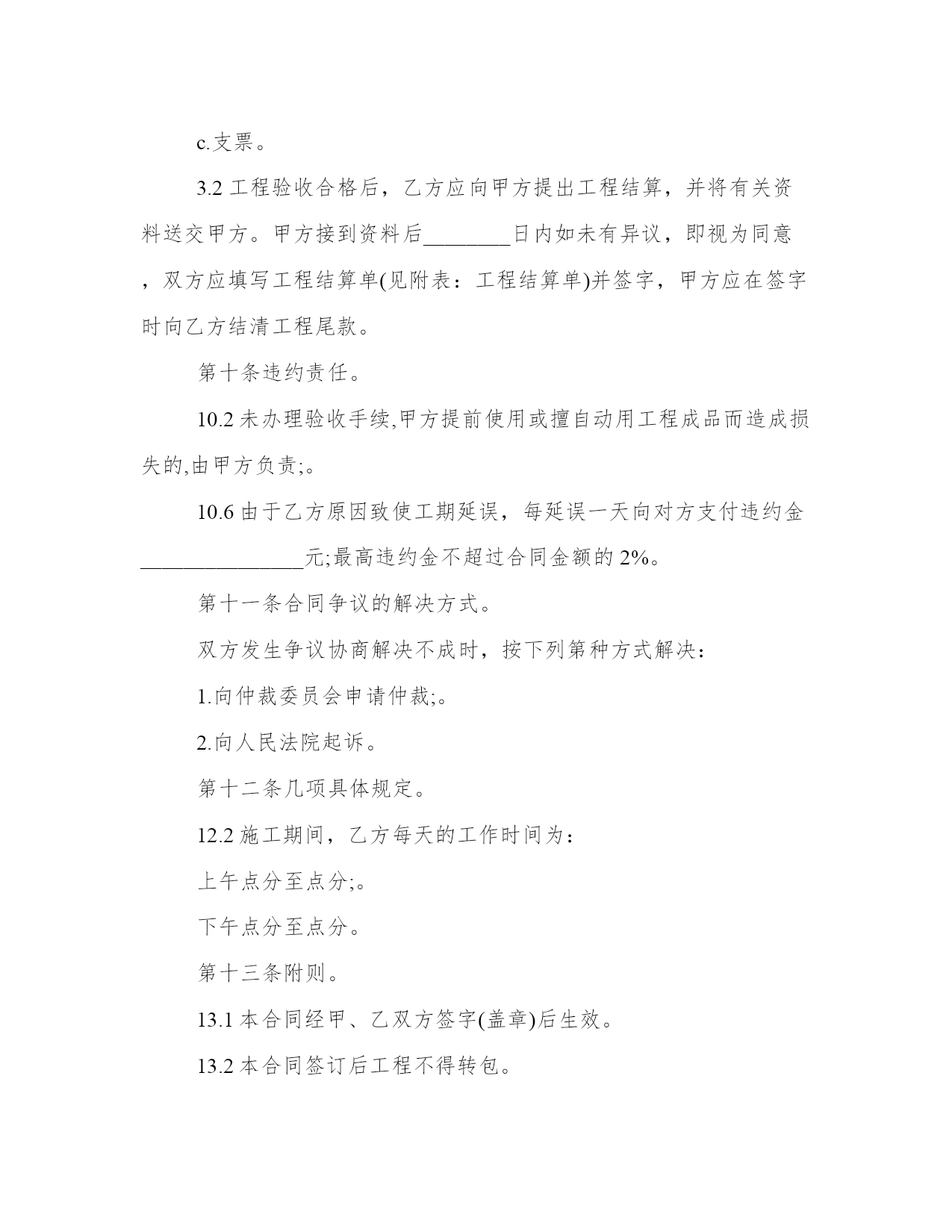 c.支票。

3.2 工程验收合格后，乙方应向甲方提出工程结算，并将有关资料送交甲方。甲方接到资料后________日内如未有异议，即视为同意，双方应填写工程结算单(见附表：工程结算单)并签字，甲方应在签字时向乙方结清工程尾款。

第十条违约责任。

10.2 未办理验收手续,甲方提前使用或擅自动用工程成品而造成损失的,由甲方负责;。

10.6 由于乙方原因致使工期延误，每延误一天向对方支付违约金_______________元;最高违约金不超过合同金额的 2%。

第十一条合同争议的解决方式。

双方发生争议协商解决不成时，按下列第种方式解决：

1.向仲裁委员会申请仲裁;。

2.向人民法院起诉。

第十二条几项具体规定。

12.2 施工期间，乙方每天的工作时间为：

上午点分至点分;。

下午点分至点分。

第十三条附则。

13.1 本合同经甲、乙双方签字(盖章)后生效。

13.2 本合同签订后工程不得转包。